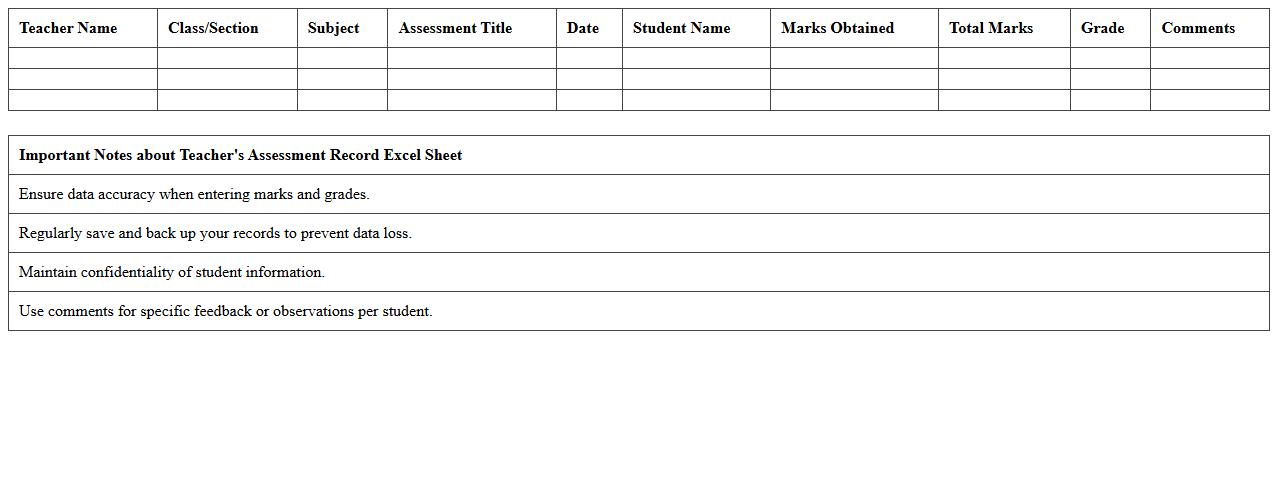 | Teacher Name | Class/Section | Subject | Assessment Title | Date | Student Name | Marks Obtained | Total Marks | Grade | Comments |
|---|---|---|---|---|---|---|---|---|---|
| | | | | | | | | | |
| | | | | | | | | | |
| | | | | | | | | | |

| Important Notes about Teacher's Assessment Record Excel Sheet |
|---|
| Ensure data accuracy when entering marks and grades. |
| Regularly save and back up your records to prevent data loss. |
| Maintain confidentiality of student information. |
| Use comments for specific feedback or observations per student. |